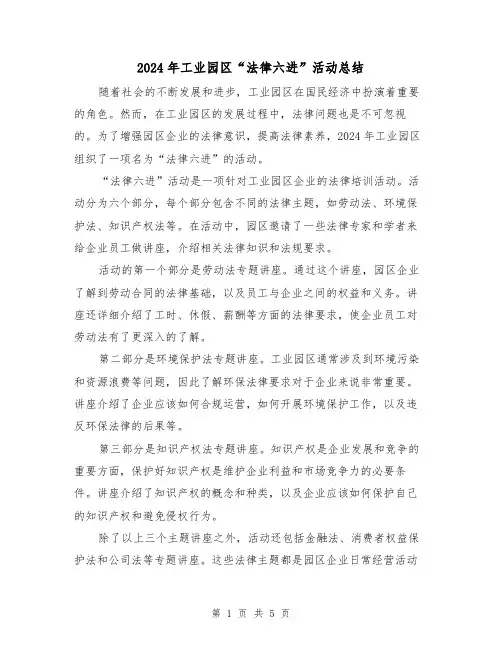 2024年工业园区“法律六进”活动总结

随着社会的不断发展和进步，工业园区在国民经济中扮演着重要的角色。然而，在工业园区的发展过程中，法律问题也是不可忽视的。为了增强园区企业的法律意识，提高法律素养，2024年工业园区组织了一项名为“法律六进”的活动。

“法律六进”活动是一项针对工业园区企业的法律培训活动。活动分为六个部分，每个部分包含不同的法律主题，如劳动法、环境保护法、知识产权法等。在活动中，园区邀请了一些法律专家和学者来给企业员工做讲座，介绍相关法律知识和法规要求。

活动的第一个部分是劳动法专题讲座。通过这个讲座，园区企业了解到劳动合同的法律基础，以及员工与企业之间的权益和义务。讲座还详细介绍了工时、休假、薪酬等方面的法律要求，使企业员工对劳动法有了更深入的了解。

第二部分是环境保护法专题讲座。工业园区通常涉及到环境污染和资源浪费等问题，因此了解环保法律要求对于企业来说非常重要。讲座介绍了企业应该如何合规运营，如何开展环境保护工作，以及违反环保法律的后果等。

第三部分是知识产权法专题讲座。知识产权是企业发展和竞争的重要方面，保护好知识产权是维护企业利益和市场竞争力的必要条件。讲座介绍了知识产权的概念和种类，以及企业应该如何保护自己的知识产权和避免侵权行为。

除了以上三个主题讲座之外，活动还包括金融法、消费者权益保护法和公司法等专题讲座。这些法律主题都是园区企业日常经营活动

第 1 页 共 5 页